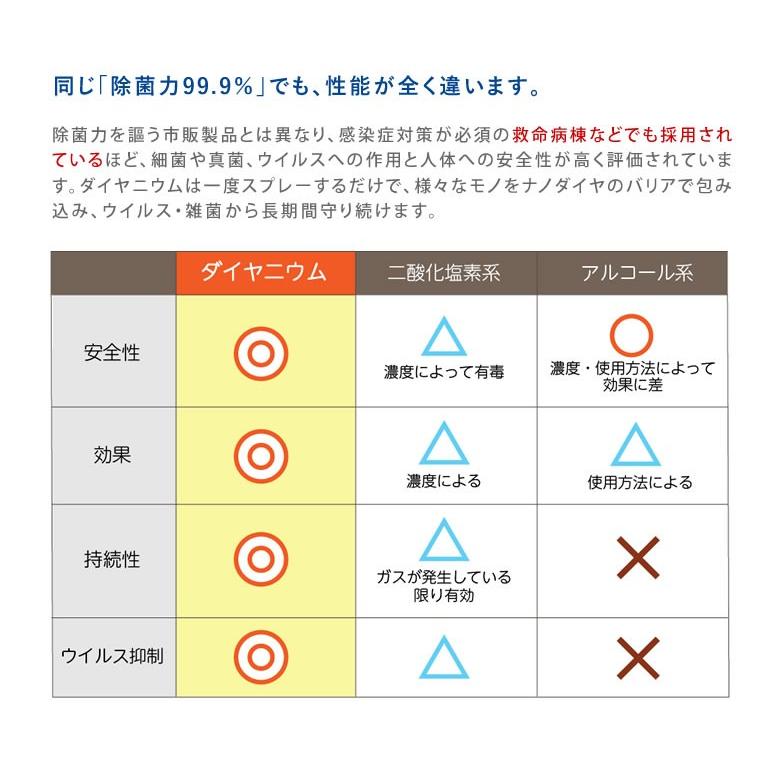 同じ「除菌力99.9%」でも、性能が全く違います。

除菌力を謳う市販製品とは異なり、感染症対策が必須の救命病棟などでも採用されているほど、細菌や真菌、ウイルスへの作用と人体への安全性が高く評価されています。ダイヤニウムは一度スプレーするだけで、様々なモノをナノダイヤのバリアで包み込み、ウイルス・雑菌から長期間守り続けます。

| | ダイヤニウム | 二酸化塩素系 | アルコール系 |
|---|---|---|---|
| 安全性 | ◎ | △ 濃度によって有毒 | ○ 濃度・使用方法によって効果に差 |
| 効果 | ◎ | △ 濃度による | △ 使用方法による |
| 持続性 | ◎ | △ ガスが発生している限り有効 | × |
| ウイルス抑制 | ◎ | △ | × |